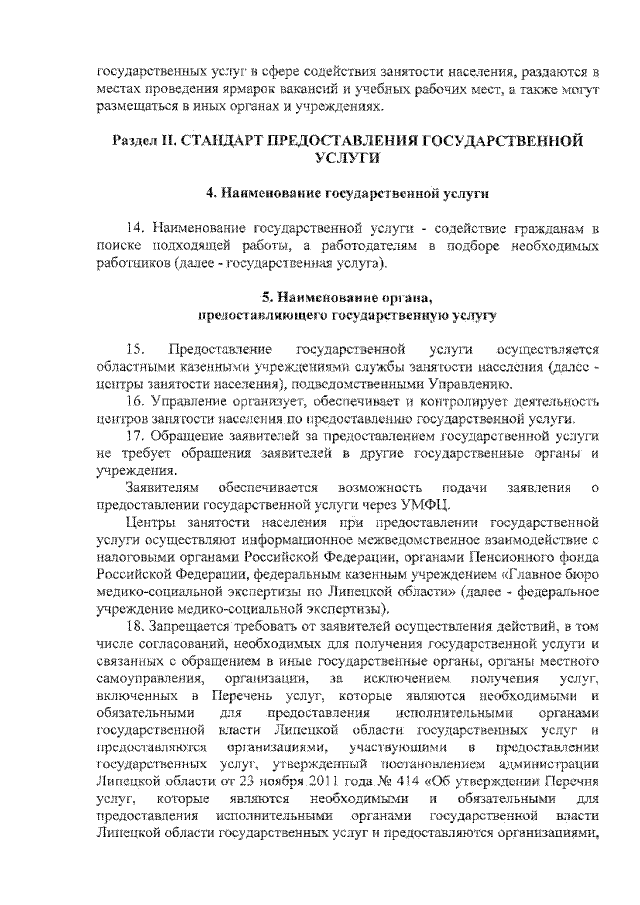 государственных услуг в сфере содействия занятости населения, раздаются в местах проведения ярмарок вакансий и учебных рабочих мест, а также могут размещаться в иных органах и учреждениях.

Раздел II. СТАНДАРТ ПРЕДОСТАВЛЕНИЯ ГОСУДАРСТВЕННОЙ УСЛУГИ

4. Наименование государственной услуги

14. Наименование государственной услуги - содействие гражданам в поиске подходящей работы, а работодателям в подборе необходимых работников (далее - государственная услуга).

5. Наименование органа, предоставляющего государственную услугу

15. Предоставление государственной услуги осуществляется областными казенными учреждениями службы занятости населения (далее - центры занятости населения), подведомственными Управлению.

16. Управление организует, обеспечивает и контролирует деятельность центров занятости населения по предоставлению государственной услуги.

17. Обращение заявителей за предоставлением государственной услуги не требует обращения заявителей в другие государственные органы и учреждения.

Заявителям обеспечивается возможность подачи заявления о предоставлении государственной услуги через УМФЦ.

Центры занятости населения при предоставлении государственной услуги осуществляют информационное межведомственное взаимодействие с налоговыми органами Российской Федерации, органами Пенсионного фонда Российской Федерации, федеральным казенным учреждением «Главное бюро медико-социальной экспертизы по Липецкой области» (далее - федеральное учреждение медико-социальной экспертизы).

18. Запрещается требовать от заявителей осуществления действий, в том числе согласований, необходимых для получения государственной услуги и связанных с обращением в иные государственные органы, органы местного самоуправления, организации, за исключением получения услуг, включенных в Перечень услуг, которые являются необходимыми и обязательными для предоставления исполнительными органами государственной власти Липецкой области государственных услуг и предоставляются организациями, участвующими в предоставлении государственных услуг, утвержденный постановлением администрации Липецкой области от 23 ноября 2011 года № 414 «Об утверждении Перечня услуг, которые являются необходимыми и обязательными для предоставления исполнительными органами государственной власти Липецкой области государственных услуг и предоставляются организациями,